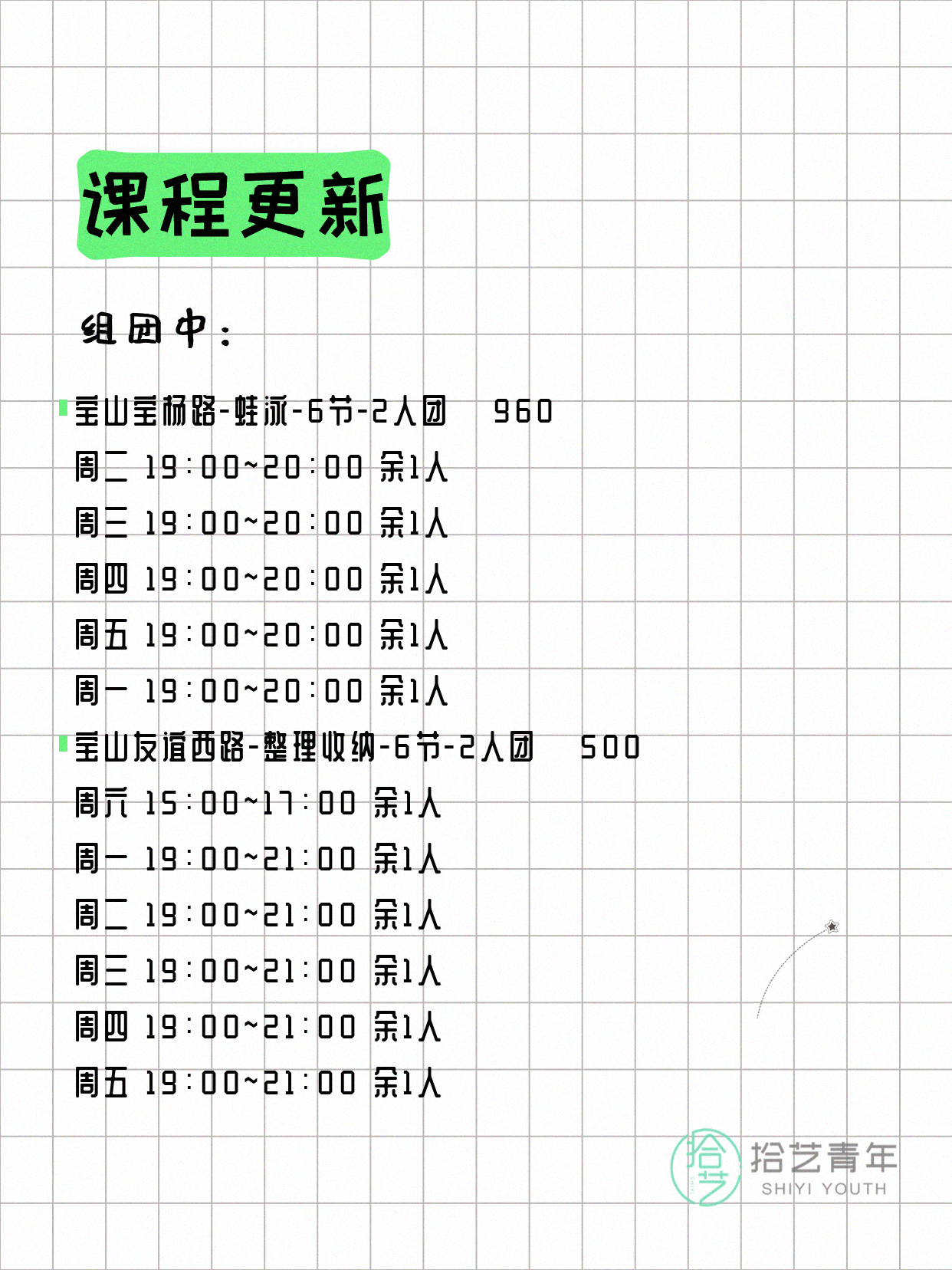 课程更新

组团中：

宝山宝杨路-蛙泳-6节-2人团 960
周二 19:00~20:00 余1人
周三 19:00~20:00 余1人
周四 19:00~20:00 余1人
周五 19:00~20:00 余1人
周一 19:00~20:00 余1人
宝山友谊西路-整理收纳-6节-2人团 500
周六 15:00~17:00 余1人
周一 19:00~21:00 余1人
周二 19:00~21:00 余1人
周三 19:00~21:00 余1人
周四 19:00~21:00 余1人
周五 19:00~21:00 余1人

拾艺
拾艺青年
SHIYI YOUTH